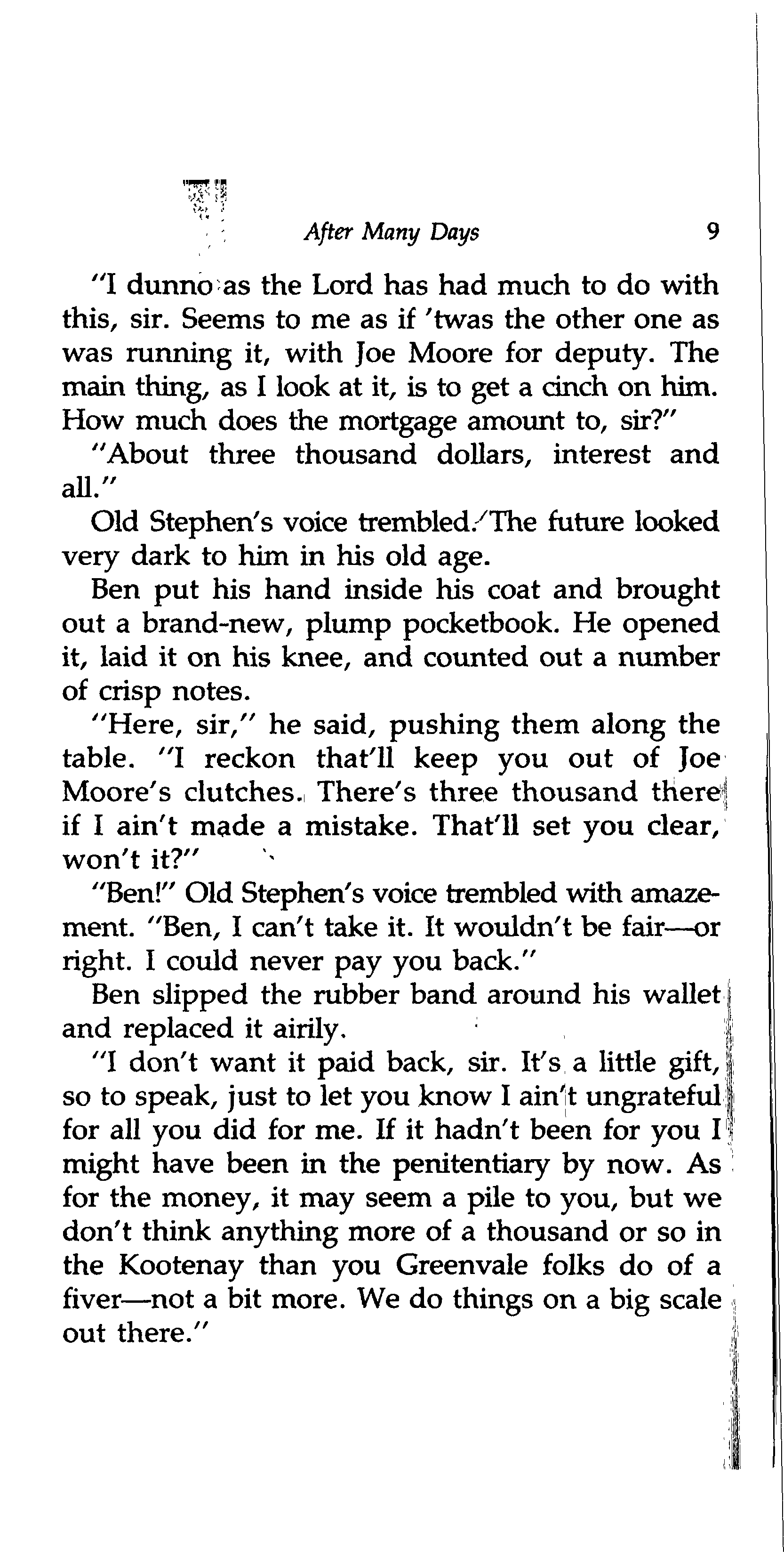 After Many Days 9

"I dunno as the Lord has had much to do with this, sir. Seems to me as if 'twas the other one as was running it, with Joe Moore for deputy. The main thing, as I look at it, is to get a cinch on him. How much does the mortgage amount to, sir?"

"About three thousand dollars, interest and all."

Old Stephen's voice trembled. The future looked very dark to him in his old age.

Ben put his hand inside his coat and brought out a brand-new, plump pocketbook. He opened it, laid it on his knee, and counted out a number of crisp notes.

"Here, sir," he said, pushing them along the table. "I reckon that'll keep you out of Joe Moore's clutches. There's three thousand there if I ain't made a mistake. That'll set you clear, won't it?"

"Ben!" Old Stephen's voice trembled with amazement. "Ben, I can't take it. It wouldn't be fair—or right. I could never pay you back."

Ben slipped the rubber band around his wallet and replaced it airily.

"I don't want it paid back, sir. It's a little gift, so to speak, just to let you know I ain't ungrateful for all you did for me. If it hadn't been for you I might have been in the penitentiary by now. As for the money, it may seem a pile to you, but we don't think anything more of a thousand or so in the Kootenay than you Greenvale folks do of a fiver—not a bit more. We do things on a big scale out there."